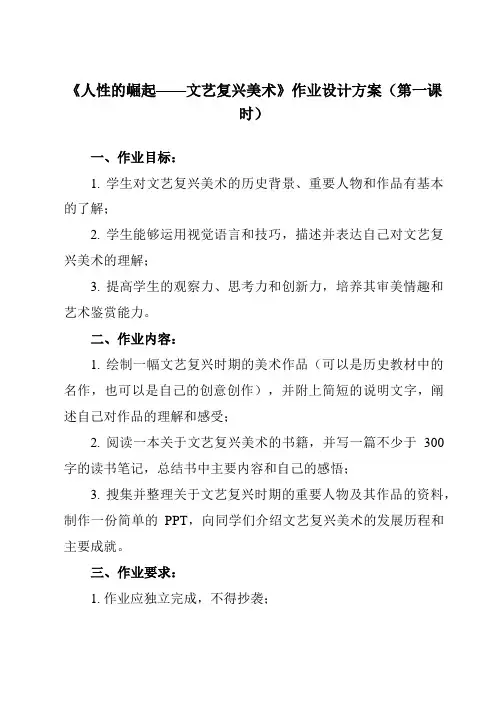 《人性的崛起——文艺复兴美术》作业设计方案（第一课时）

一、作业目标：

1. 学生对文艺复兴美术的历史背景、重要人物和作品有基本的了解；

2. 学生能够运用视觉语言和技巧，描述并表达自己对文艺复兴美术的理解；

3. 提高学生的观察力、思考力和创新力，培养其审美情趣和艺术鉴赏能力。

二、作业内容：

1. 绘制一幅文艺复兴时期的美术作品（可以是历史教材中的名作，也可以是自己的创意创作），并附上简短的说明文字，阐述自己对作品的理解和感受；

2. 阅读一本关于文艺复兴美术的书籍，并写一篇不少于 300 字的读书笔记，总结书中主要内容和自己的感悟；

3. 搜集并整理关于文艺复兴时期的重要人物及其作品的资料，制作一份简单的 PPT，向同学们介绍文艺复兴美术的发展历程和主要成就。

三、作业要求：

1. 作业应独立完成，不得抄袭；